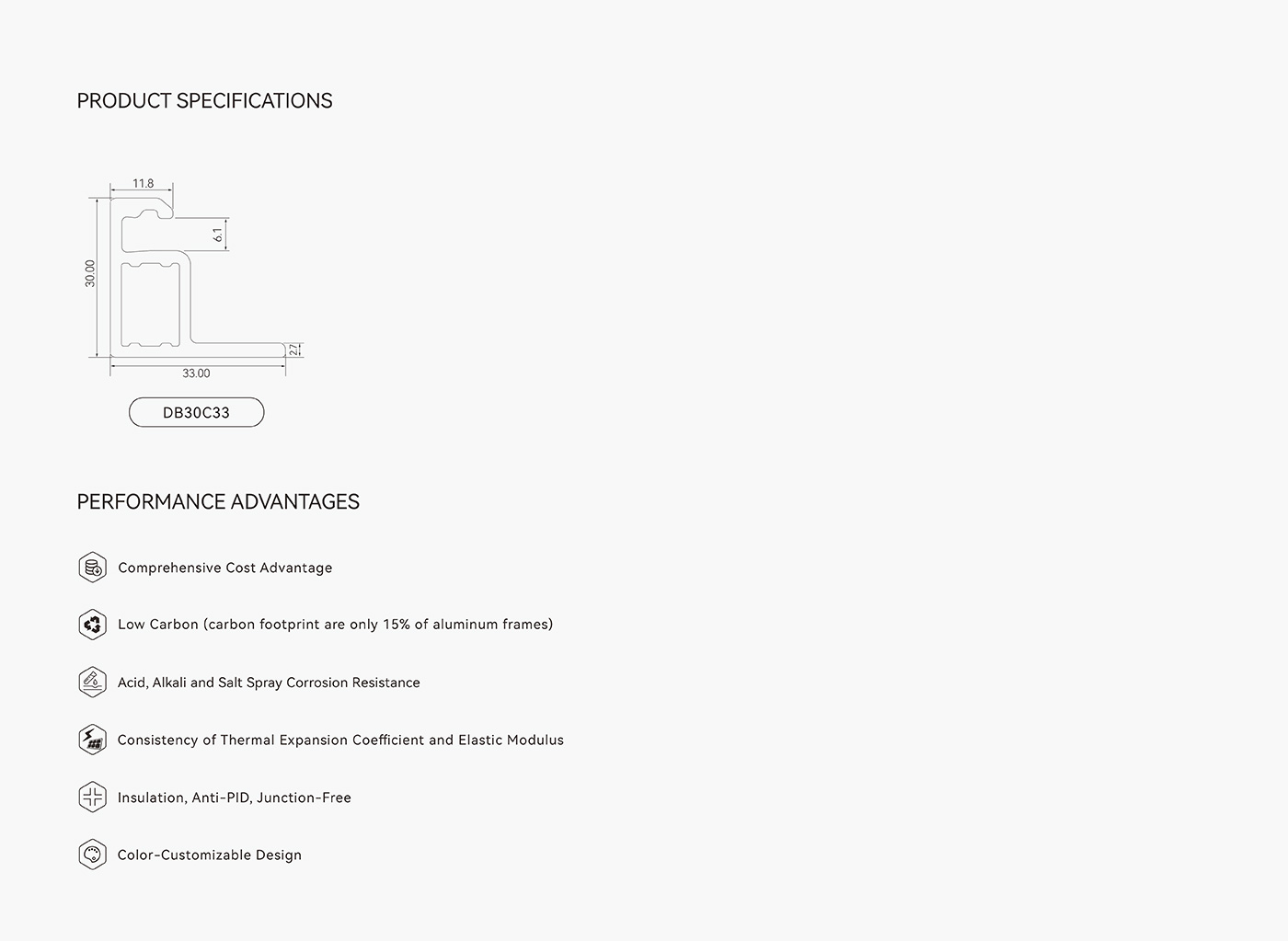 PRODUCT SPECIFICATIONS

11.8
6.1
30.00
2.7
33.00

DB30C33

PERFORMANCE ADVANTAGES

Comprehensive Cost Advantage

Low Carbon (carbon footprint are only 15% of aluminum frames)

Acid, Alkali and Salt Spray Corrosion Resistance

Consistency of Thermal Expansion Coefficient and Elastic Modulus

Insulation, Anti-PID, Junction-Free

Color-Customizable Design